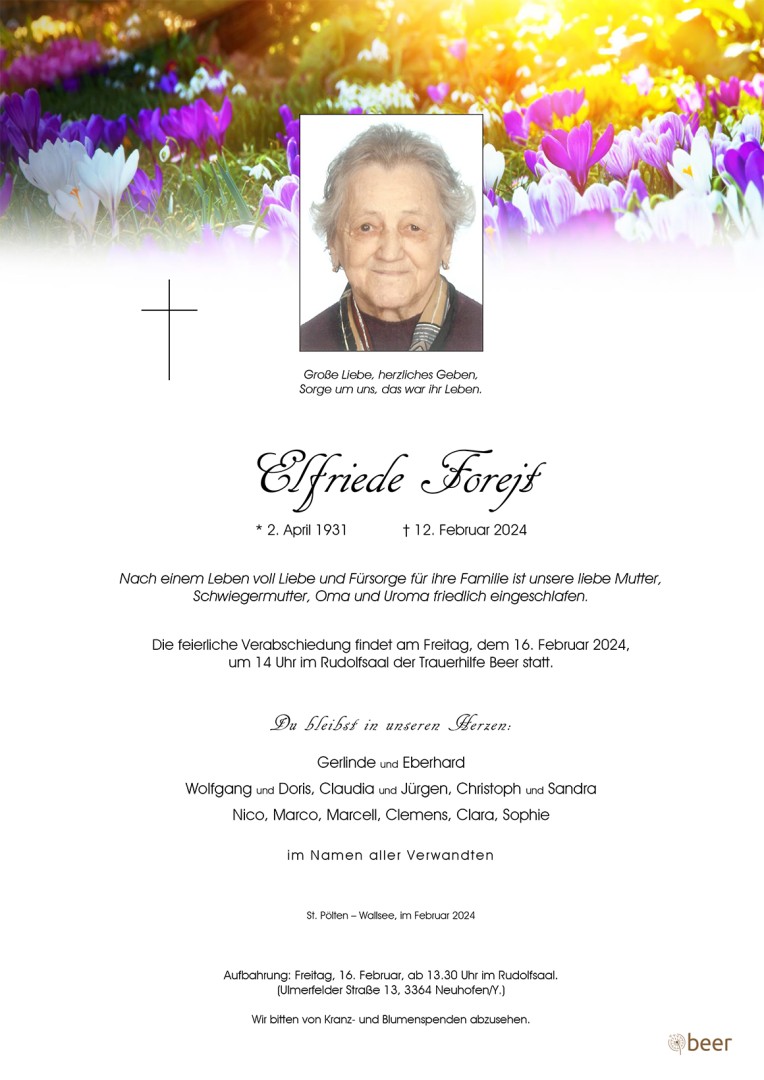 Große Liebe, herzliches Geben,
Sorge um uns, das war ihr Leben.

Elfriede Forejt

* 2. April 1931 † 12. Februar 2024

Nach einem Leben voll Liebe und Fürsorge für ihre Familie ist unsere liebe Mutter, Schwiegermutter, Oma und Uroma friedlich eingeschlafen.

Die feierliche Verabschiedung findet am Freitag, dem 16. Februar 2024, um 14 Uhr im Rudolfsaal der Trauerhilfe Beer statt.

Du bleibst in unseren Herzen:

Gerlinde und Eberhard
Wolfgang und Doris, Claudia und Jürgen, Christoph und Sandra
Nico, Marco, Marcell, Clemens, Clara, Sophie

im Namen aller Verwandten

St. Pölten – Wallsee, im Februar 2024

Aufbahrung: Freitag, 16. Februar, ab 13.30 Uhr im Rudolfsaal.
(Ulmerfelder Straße 13, 3364 Neuhofen/Y.)

Wir bitten von Kranz- und Blumenspenden abzusehen.

beer